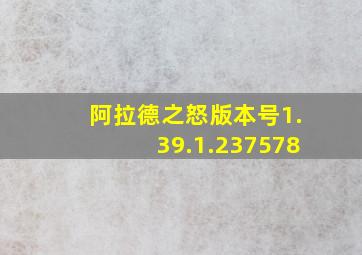 阿拉德之怒版本号1.39.1.237578